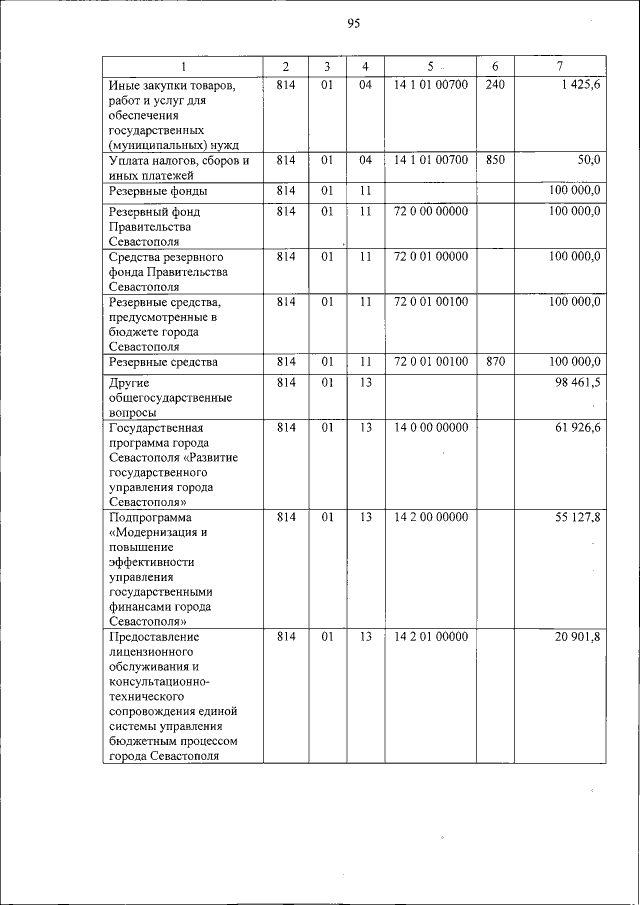 95

| 1 | 2 | 3 | 4 | 5 | 6 | 7 |
|---|---|---|---|---|---|---|
| Иные закупки товаров, работ и услуг для обеспечения государственных (муниципальных) нужд | 814 | 01 | 04 | 14 1 01 00700 | 240 | 1 425,6 |
| Уплата налогов, сборов и иных платежей | 814 | 01 | 04 | 14 1 01 00700 | 850 | 50,0 |
| Резервные фонды | 814 | 01 | 11 | | | 100 000,0 |
| Резервный фонд Правительства Севастополя | 814 | 01 | 11 | 72 0 00 00000 | | 100 000,0 |
| Средства резервного фонда Правительства Севастополя | 814 | 01 | 11 | 72 0 01 00000 | | 100 000,0 |
| Резервные средства, предусмотренные в бюджете города Севастополя | 814 | 01 | 11 | 72 0 01 00100 | | 100 000,0 |
| Резервные средства | 814 | 01 | 11 | 72 0 01 00100 | 870 | 100 000,0 |
| Другие общегосударственные вопросы | 814 | 01 | 13 | | | 98 461,5 |
| Государственная программа города Севастополя «Развитие государственного управления города Севастополя» | 814 | 01 | 13 | 14 0 00 00000 | | 61 926,6 |
| Подпрограмма «Модернизация и повышение эффективности управления государственными финансами города Севастополя» | 814 | 01 | 13 | 14 2 00 00000 | | 55 127,8 |
| Предоставление лицензионного обслуживания и консультационно-технического сопровождения единой системы управления бюджетным процессом города Севастополя | 814 | 01 | 13 | 14 2 01 00000 | | 20 901,8 |